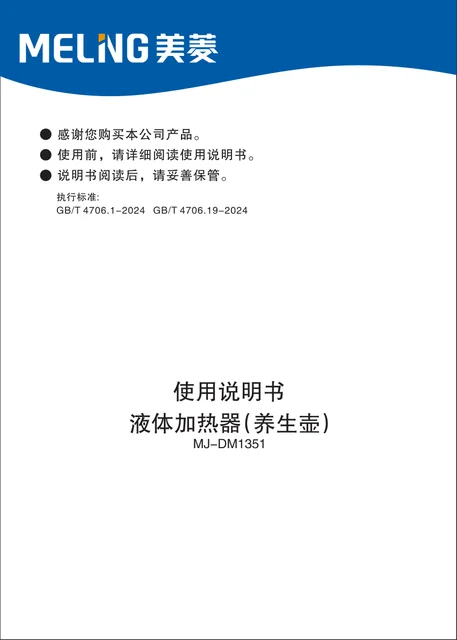 MELING美菱

• 感谢您购买本公司产品。
• 使用前，请详细阅读使用说明书。
• 说明书阅读后，请妥善保管。

执行标准:
GB/T 4706.1-2024 GB/T 4706.19-2024

使用说明书
液体加热器(养生壶)
MJ-DM1351